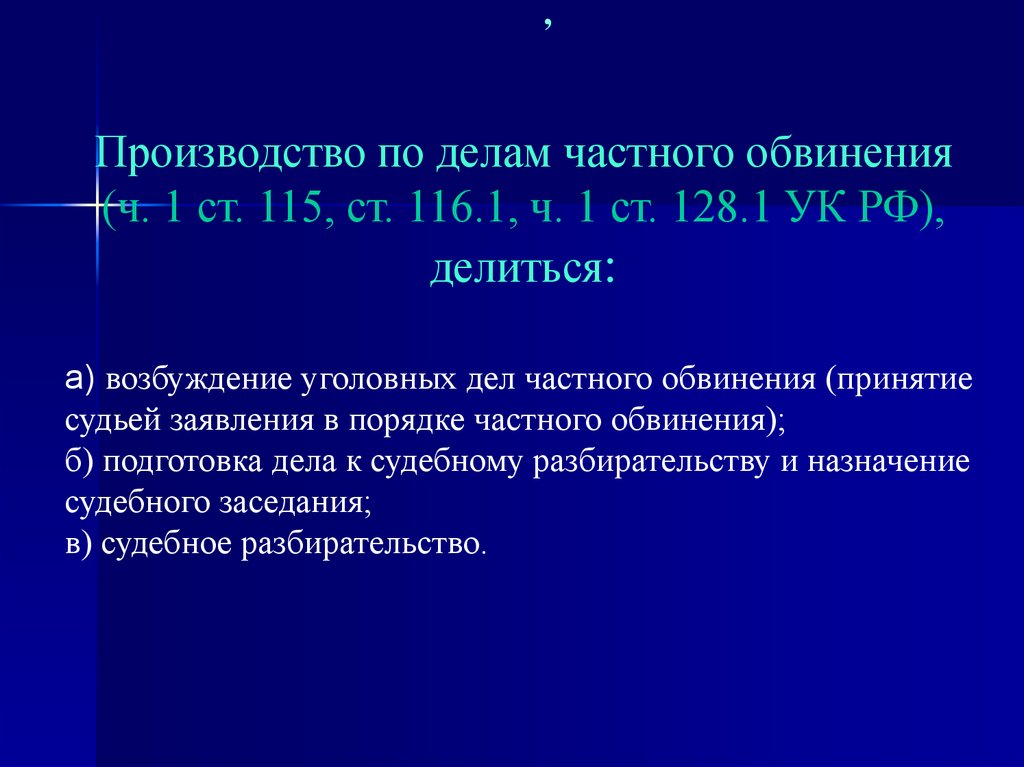 ,

Производство по делам частного обвинения (ч. 1 ст. 115, ст. 116.1, ч. 1 ст. 128.1 УК РФ), делиться:

а) возбуждение уголовных дел частного обвинения (принятие судьей заявления в порядке частного обвинения);
б) подготовка дела к судебному разбирательству и назначение судебного заседания;
в) судебное разбирательство.